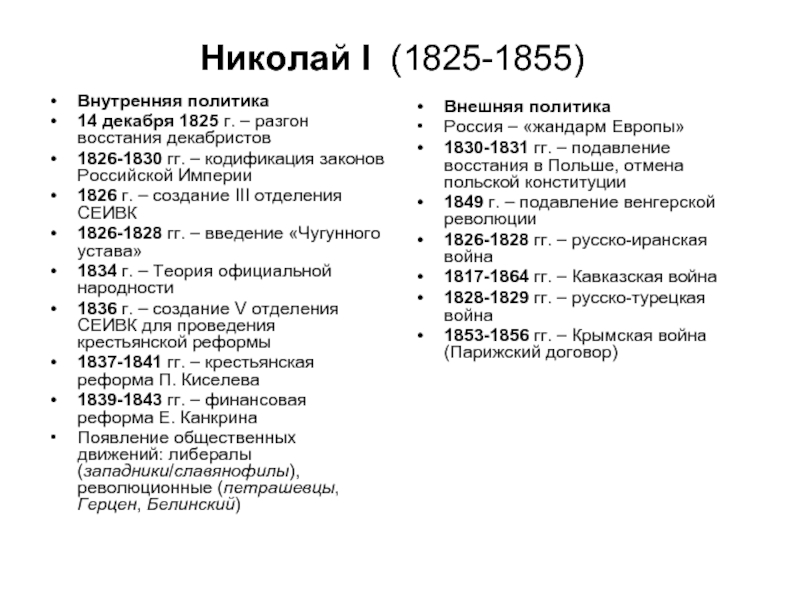 Николай I (1825-1855)

• Внутренняя политика
• 14 декабря 1825 г. – разгон восстания декабристов
• 1826-1830 гг. – кодификация законов Российской Империи
• 1826 г. – создание III отделения СЕИВК
• 1826-1828 гг. – введение «Чугунного устава»
• 1834 г. – Теория официальной народности
• 1836 г. – создание V отделения СЕИВК для проведения крестьянской реформы
• 1837-1841 гг. – крестьянская реформа П. Киселева
• 1839-1843 гг. – финансовая реформа Е. Канкрина
• Появление общественных движений: либералы (западники/славянофилы), революционные (петрашевцы, Герцен, Белинский)

• Внешняя политика
• Россия – «жандарм Европы»
• 1830-1831 гг. – подавление восстания в Польше, отмена польской конституции
• 1849 г. – подавление венгерской революции
• 1826-1828 гг. – русско-иранская война
• 1817-1864 гг. – Кавказская война
• 1828-1829 гг. – русско-турецкая война
• 1853-1856 гг. – Крымская война (Парижский договор)